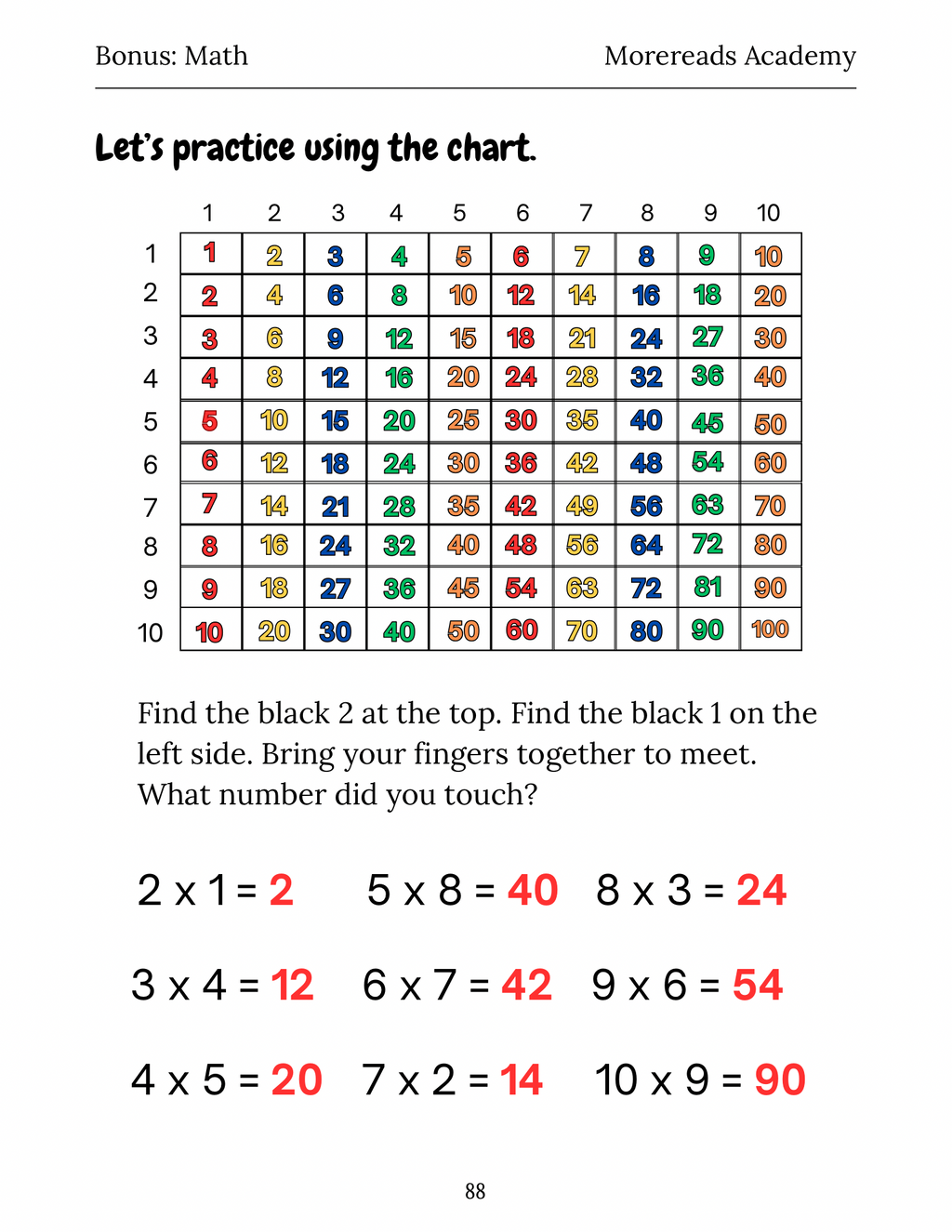 Bonus: Math

Morereads Academy

Let's practice using the chart.

| | 1 | 2 | 3 | 4 | 5 | 6 | 7 | 8 | 9 | 10 |
|---|---|---|---|---|---|---|---|---|---|---|
| 1 | 1 | 2 | 3 | 4 | 5 | 6 | 7 | 8 | 9 | 10 |
| 2 | 2 | 4 | 6 | 8 | 10 | 12 | 14 | 16 | 18 | 20 |
| 3 | 3 | 6 | 9 | 12 | 15 | 18 | 21 | 24 | 27 | 30 |
| 4 | 4 | 8 | 12 | 16 | 20 | 24 | 28 | 32 | 36 | 40 |
| 5 | 5 | 10 | 15 | 20 | 25 | 30 | 35 | 40 | 45 | 50 |
| 6 | 6 | 12 | 18 | 24 | 30 | 36 | 42 | 48 | 54 | 60 |
| 7 | 7 | 14 | 21 | 28 | 35 | 42 | 49 | 56 | 63 | 70 |
| 8 | 8 | 16 | 24 | 32 | 40 | 48 | 56 | 64 | 72 | 80 |
| 9 | 9 | 18 | 27 | 36 | 45 | 54 | 63 | 72 | 81 | 90 |
| 10 | 10 | 20 | 30 | 40 | 50 | 60 | 70 | 80 | 90 | 100 |

Find the black 2 at the top. Find the black 1 on the left side. Bring your fingers together to meet. What number did you touch?

2 x 1 = 2   5 x 8 = 40   8 x 3 = 24

3 x 4 = 12   6 x 7 = 42   9 x 6 = 54

4 x 5 = 20   7 x 2 = 14   10 x 9 = 90

88